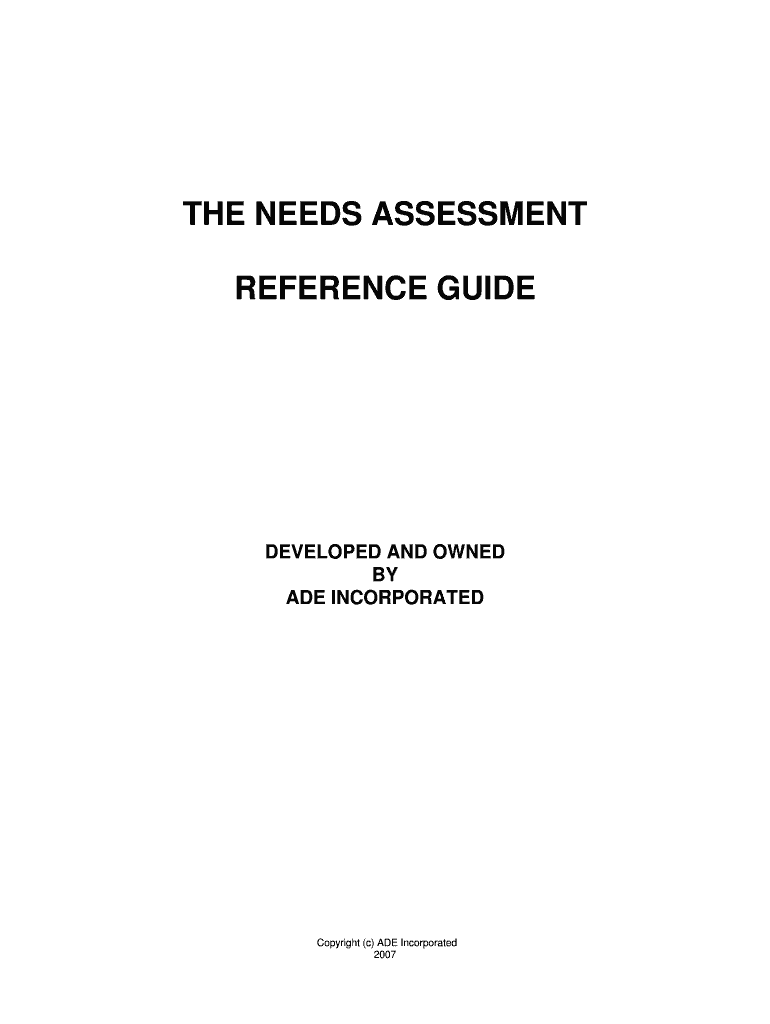 THE NEEDS ASSESSMENT

REFERENCE GUIDE

DEVELOPED AND OWNED
BY
ADE INCORPORATED

Copyright (c) ADE Incorporated
2007